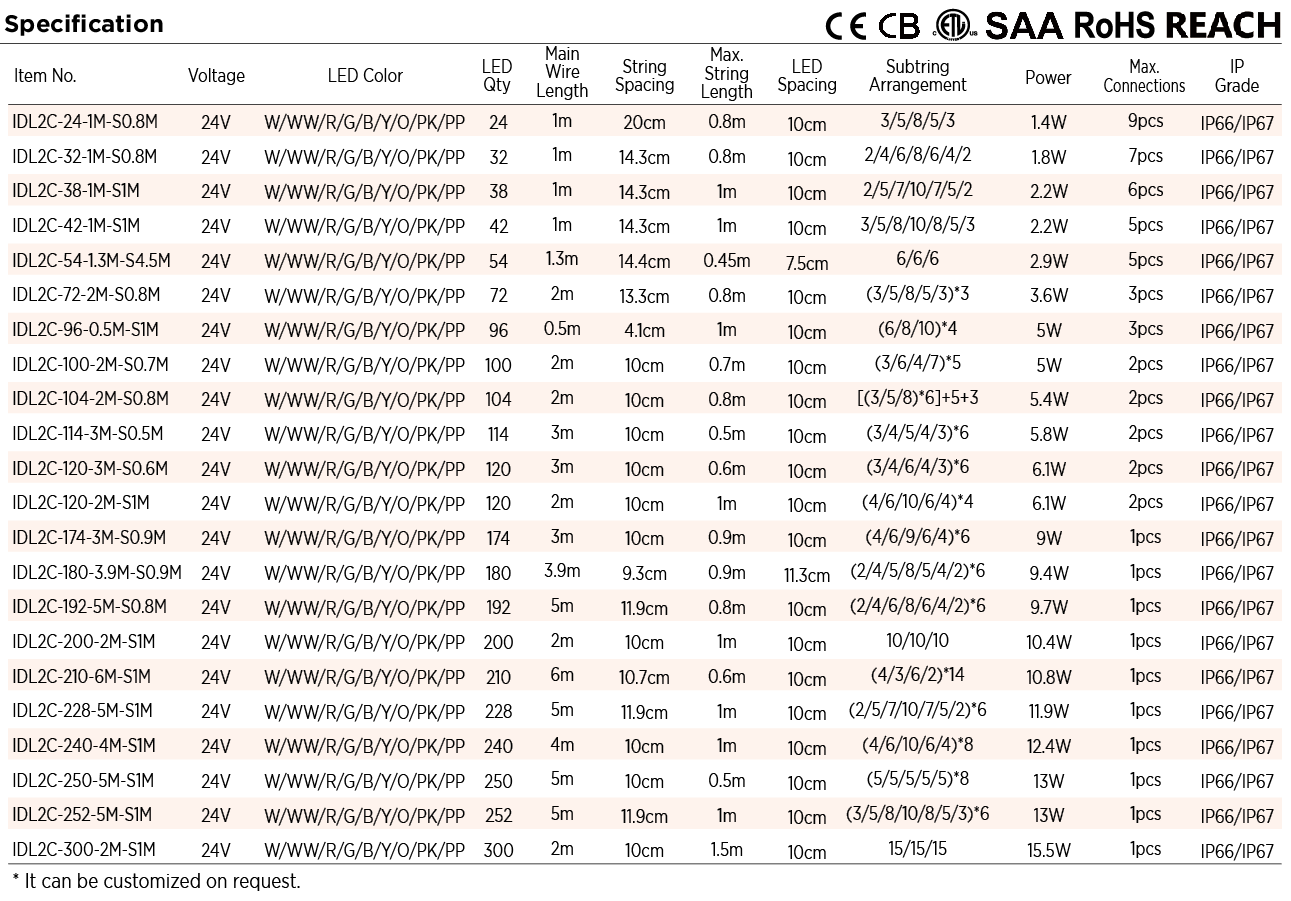 Specification

CE CB SAA RoHS REACH

| Item No. | Voltage | LED Color | LED Qty | Main Wire Length | String Spacing | Max. String Length | LED Spacing | Subtring Arrangement | Power | Max. Connections | IP Grade |
|---|---|---|---|---|---|---|---|---|---|---|---|
| IDL2C-24-1M-S0.8M | 24V | W/WW/R/G/B/Y/O/PK/PP | 24 | 1m | 20cm | 0.8m | 10cm | 3/5/8/5/3 | 1.4W | 9pcs | IP66/IP67 |
| IDL2C-32-1M-S0.8M | 24V | W/WW/R/G/B/Y/O/PK/PP | 32 | 1m | 14.3cm | 0.8m | 10cm | 2/4/6/8/6/4/2 | 1.8W | 7pcs | IP66/IP67 |
| IDL2C-38-1M-S1M | 24V | W/WW/R/G/B/Y/O/PK/PP | 38 | 1m | 14.3cm | 1m | 10cm | 2/5/7/10/7/5/2 | 2.2W | 6pcs | IP66/IP67 |
| IDL2C-42-1M-S1M | 24V | W/WW/R/G/B/Y/O/PK/PP | 42 | 1m | 14.3cm | 1m | 10cm | 3/5/8/10/8/5/3 | 2.2W | 5pcs | IP66/IP67 |
| IDL2C-54-1.3M-S4.5M | 24V | W/WW/R/G/B/Y/O/PK/PP | 54 | 1.3m | 14.4cm | 0.45m | 7.5cm | 6/6/6 | 2.9W | 5pcs | IP66/IP67 |
| IDL2C-72-2M-S0.8M | 24V | W/WW/R/G/B/Y/O/PK/PP | 72 | 2m | 13.3cm | 0.8m | 10cm | (3/5/8/5/3)*3 | 3.6W | 3pcs | IP66/IP67 |
| IDL2C-96-0.5M-S1M | 24V | W/WW/R/G/B/Y/O/PK/PP | 96 | 0.5m | 4.1cm | 1m | 10cm | (6/8/10)*4 | 5W | 3pcs | IP66/IP67 |
| IDL2C-100-2M-S0.7M | 24V | W/WW/R/G/B/Y/O/PK/PP | 100 | 2m | 10cm | 0.7m | 10cm | (3/6/4/7)*5 | 5W | 2pcs | IP66/IP67 |
| IDL2C-104-2M-S0.8M | 24V | W/WW/R/G/B/Y/O/PK/PP | 104 | 2m | 10cm | 0.8m | 10cm | [(3/5/8)*6]+5+3 | 5.4W | 2pcs | IP66/IP67 |
| IDL2C-114-3M-S0.5M | 24V | W/WW/R/G/B/Y/O/PK/PP | 114 | 3m | 10cm | 0.5m | 10cm | (3/4/5/4/3)*6 | 5.8W | 2pcs | IP66/IP67 |
| IDL2C-120-3M-S0.6M | 24V | W/WW/R/G/B/Y/O/PK/PP | 120 | 3m | 10cm | 0.6m | 10cm | (3/4/6/4/3)*6 | 6.1W | 2pcs | IP66/IP67 |
| IDL2C-120-2M-S1M | 24V | W/WW/R/G/B/Y/O/PK/PP | 120 | 2m | 10cm | 1m | 10cm | (4/6/10/6/4)*4 | 6.1W | 2pcs | IP66/IP67 |
| IDL2C-174-3M-S0.9M | 24V | W/WW/R/G/B/Y/O/PK/PP | 174 | 3m | 10cm | 0.9m | 10cm | (4/6/9/6/4)*6 | 9W | 1pcs | IP66/IP67 |
| IDL2C-180-3.9M-S0.9M | 24V | W/WW/R/G/B/Y/O/PK/PP | 180 | 3.9m | 9.3cm | 0.9m | 11.3cm | (2/4/5/8/5/4/2)*6 | 9.4W | 1pcs | IP66/IP67 |
| IDL2C-192-5M-S0.8M | 24V | W/WW/R/G/B/Y/O/PK/PP | 192 | 5m | 11.9cm | 0.8m | 10cm | (2/4/6/8/6/4/2)*6 | 9.7W | 1pcs | IP66/IP67 |
| IDL2C-200-2M-S1M | 24V | W/WW/R/G/B/Y/O/PK/PP | 200 | 2m | 10cm | 1m | 10cm | 10/10/10 | 10.4W | 1pcs | IP66/IP67 |
| IDL2C-210-6M-S1M | 24V | W/WW/R/G/B/Y/O/PK/PP | 210 | 6m | 10.7cm | 0.6m | 10cm | (4/3/6/2)*14 | 10.8W | 1pcs | IP66/IP67 |
| IDL2C-228-5M-S1M | 24V | W/WW/R/G/B/Y/O/PK/PP | 228 | 5m | 11.9cm | 1m | 10cm | (2/5/7/10/7/5/2)*6 | 11.9W | 1pcs | IP66/IP67 |
| IDL2C-240-4M-S1M | 24V | W/WW/R/G/B/Y/O/PK/PP | 240 | 4m | 10cm | 1m | 10cm | (4/6/10/6/4)*8 | 12.4W | 1pcs | IP66/IP67 |
| IDL2C-250-5M-S1M | 24V | W/WW/R/G/B/Y/O/PK/PP | 250 | 5m | 10cm | 0.5m | 10cm | (5/5/5/5/5)*8 | 13W | 1pcs | IP66/IP67 |
| IDL2C-252-5M-S1M | 24V | W/WW/R/G/B/Y/O/PK/PP | 252 | 5m | 11.9cm | 1m | 10cm | (3/5/8/10/8/5/3)*6 | 13W | 1pcs | IP66/IP67 |
| IDL2C-300-2M-S1M | 24V | W/WW/R/G/B/Y/O/PK/PP | 300 | 2m | 10cm | 1.5m | 10cm | 15/15/15 | 15.5W | 1pcs | IP66/IP67 |

* It can be customized on request.